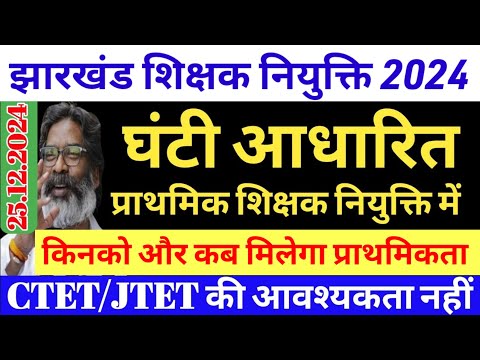 झारखंड शिक्षक नियुक्ति 2024

25.12.2024

घंटी आधारित

प्राथमिक शिक्षक नियुक्ति में

किनको और कब मिलेगा प्राथमिकता

CTET/JTET की आवश्यकता नहीं